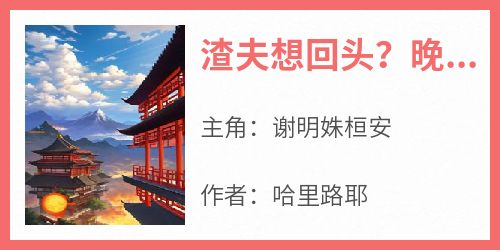 渣夫想回头？晚...

主角：谢明姝桓安

作者：哈里路耶